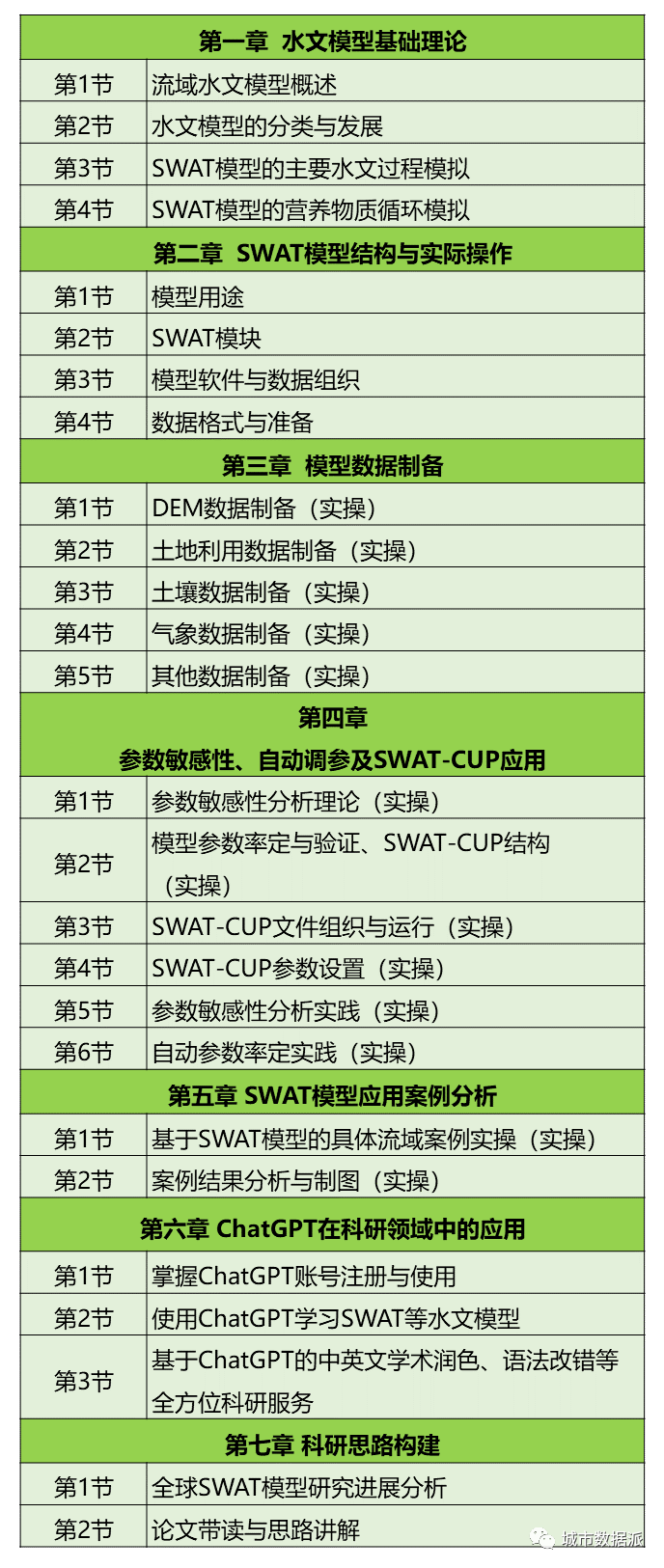 | 第一章 水文模型基础理论 | |
|---|---|
| 第1节 | 流域水文模型概述 |
| 第2节 | 水文模型的分类与发展 |
| 第3节 | SWAT模型的主要水文过程模拟 |
| 第4节 | SWAT模型的营养物质循环模拟 |
| 第二章 SWAT模型结构与实际操作 | |
| 第1节 | 模型用途 |
| 第2节 | SWAT模块 |
| 第3节 | 模型软件与数据组织 |
| 第4节 | 数据格式与准备 |
| 第三章 模型数据制备 | |
| 第1节 | DEM数据制备（实操） |
| 第2节 | 土地利用数据制备（实操） |
| 第3节 | 土壤数据制备（实操） |
| 第4节 | 气象数据制备（实操） |
| 第5节 | 其他数据制备（实操） |
| 第四章 参数敏感性、自动调参及SWAT-CUP应用 | |
| 第1节 | 参数敏感性分析理论（实操） |
| 第2节 | 模型参数率定与验证、SWAT-CUP结构（实操） |
| 第3节 | SWAT-CUP文件组织与运行（实操） |
| 第4节 | SWAT-CUP参数设置（实操） |
| 第5节 | 参数敏感性分析实践（实操） |
| 第6节 | 自动参数率定实践（实操） |
| 第五章 SWAT模型应用案例分析 | |
| 第1节 | 基于SWAT模型的具体流域案例实操（实操） |
| 第2节 | 案例结果分析与制图（实操） |
| 第六章 ChatGPT在科研领域中的应用 | |
| 第1节 | 掌握ChatGPT账号注册与使用 |
| 第2节 | 使用ChatGPT学习SWAT等水文模型 |
| 第3节 | 基于ChatGPT的中英文学术润色、语法改错等全方位科研服务 |
| 第七章 科研思路构建 | |
| 第1节 | 全球SWAT模型研究进展分析 |
| 第2节 | 论文带读与思路讲解 |

城市数据派